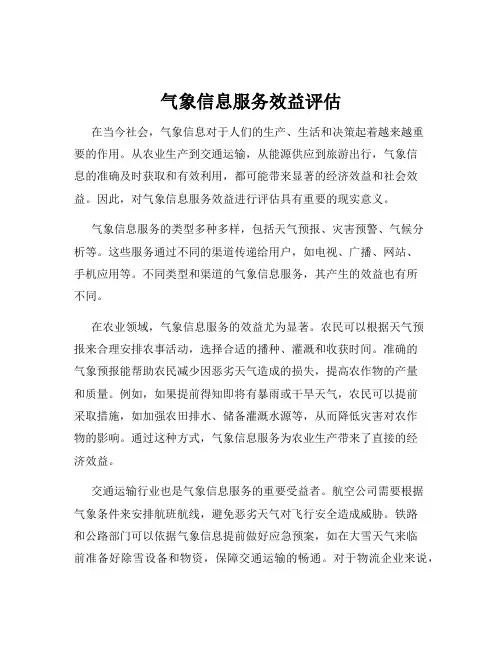 气象信息服务效益评估

在当今社会，气象信息对于人们的生产、生活和决策起着越来越重要的作用。从农业生产到交通运输，从能源供应到旅游出行，气象信息的准确及时获取和有效利用，都可能带来显著的经济效益和社会效益。因此，对气象信息服务效益进行评估具有重要的现实意义。

气象信息服务的类型多种多样，包括天气预报、灾害预警、气候分析等。这些服务通过不同的渠道传递给用户，如电视、广播、网站、手机应用等。不同类型和渠道的气象信息服务，其产生的效益也有所不同。

在农业领域，气象信息服务的效益尤为显著。农民可以根据天气预报来合理安排农事活动，选择合适的播种、灌溉和收获时间。准确的气象预报能帮助农民减少因恶劣天气造成的损失，提高农作物的产量和质量。例如，如果提前得知即将有暴雨或干旱天气，农民可以提前采取措施，如加强农田排水、储备灌溉水源等，从而降低灾害对农作物的影响。通过这种方式，气象信息服务为农业生产带来了直接的经济效益。

交通运输行业也是气象信息服务的重要受益者。航空公司需要根据气象条件来安排航班航线，避免恶劣天气对飞行安全造成威胁。铁路和公路部门可以依据气象信息提前做好应急预案，如在大雪天气来临前准备好除雪设备和物资，保障交通运输的畅通。对于物流企业来说，